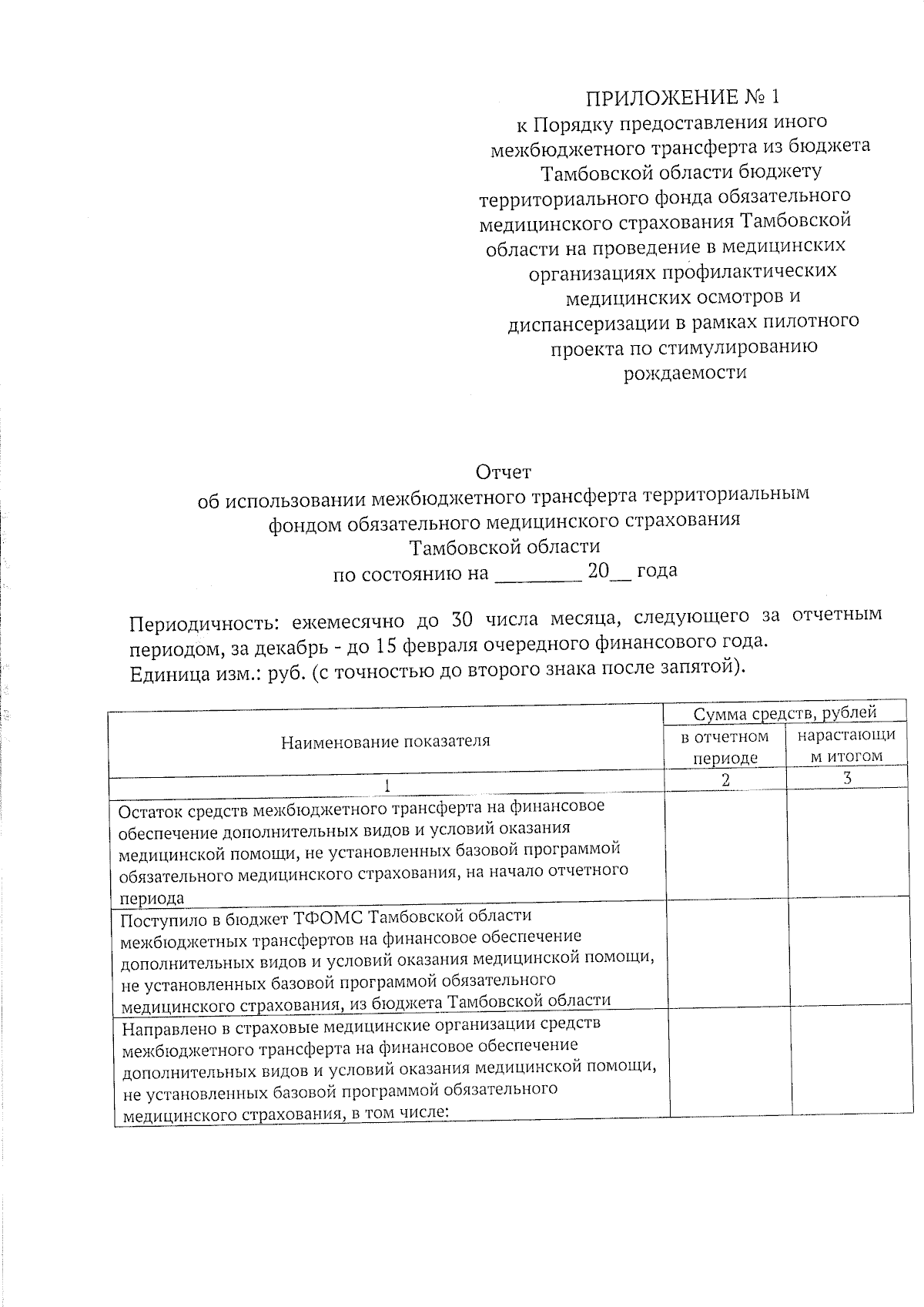 ПРИЛОЖЕНИЕ № 1
к Порядку предоставления иного межбюджетного трансферта из бюджета Тамбовской области бюджету территориального фонда обязательного медицинского страхования Тамбовской области на проведение в медицинских организациях профилактических медицинских осмотров и диспансеризации в рамках пилотного проекта по стимулированию рождаемости

Отчет
об использовании межбюджетного трансферта территориальным фондом обязательного медицинского страхования Тамбовской области
по состоянию на ________ 20__ года

Периодичность: ежемесячно до 30 числа месяца, следующего за отчетным периодом, за декабрь - до 15 февраля очередного финансового года.
Единица изм.: руб. (с точностью до второго знака после запятой).

| Наименование показателя | Сумма средств, рублей в отчетном периоде | Сумма средств, рублей нарастающим итогом |
|---|---|---|
| 1 | 2 | 3 |
| Остаток средств межбюджетного трансферта на финансовое обеспечение дополнительных видов и условий оказания медицинской помощи, не установленных базовой программой обязательного медицинского страхования, на начало отчетного периода | | |
| Поступило в бюджет ТФОМС Тамбовской области межбюджетных трансфертов на финансовое обеспечение дополнительных видов и условий оказания медицинской помощи, не установленных базовой программой обязательного медицинского страхования, из бюджета Тамбовской области | | |
| Направлено в страховые медицинские организации средств межбюджетного трансферта на финансовое обеспечение дополнительных видов и условий оказания медицинской помощи, не установленных базовой программой обязательного медицинского страхования, в том числе: | | |